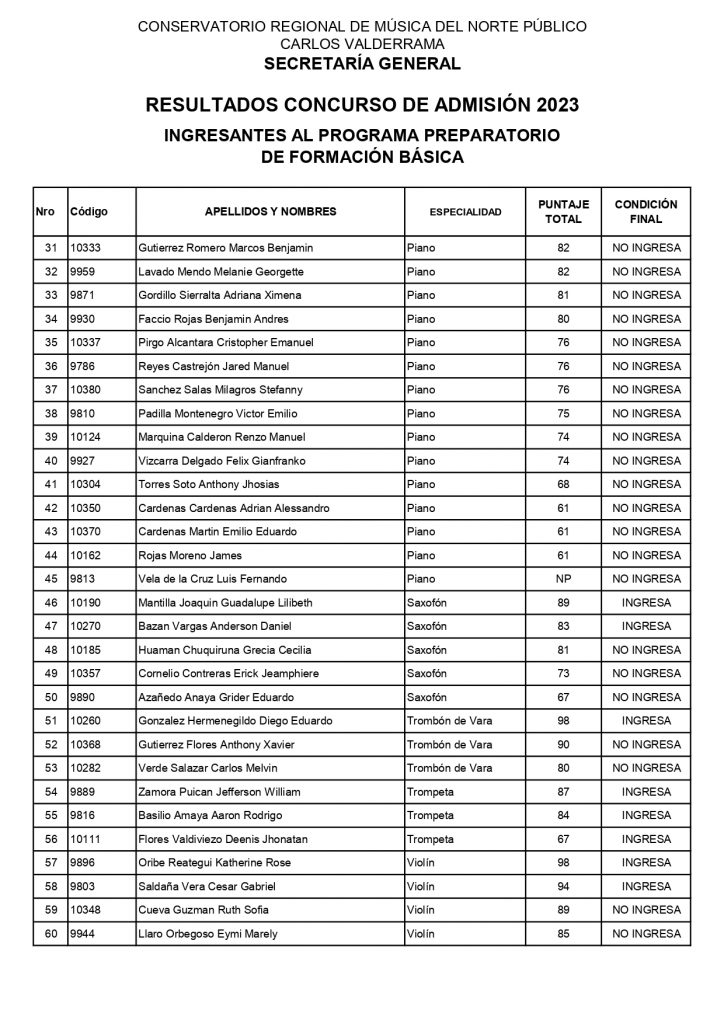 CONSERVATORIO REGIONAL DE MÚSICA DEL NORTE PÚBLICO
CARLOS VALDERRAMA
SECRETARÍA GENERAL

RESULTADOS CONCURSO DE ADMISIÓN 2023

INGRESANTES AL PROGRAMA PREPARATORIO
DE FORMACIÓN BÁSICA

| Nro | Código | APELLIDOS Y NOMBRES | ESPECIALIDAD | PUNTAJE TOTAL | CONDICIÓN FINAL |
|---|---|---|---|---|---|
| 31 | 10333 | Gutierrez Romero Marcos Benjamin | Piano | 82 | NO INGRESA |
| 32 | 9959 | Lavado Mendo Melanie Georgette | Piano | 82 | NO INGRESA |
| 33 | 9871 | Gordillo Sierralta Adriana Ximena | Piano | 81 | NO INGRESA |
| 34 | 9930 | Faccio Rojas Benjamin Andres | Piano | 80 | NO INGRESA |
| 35 | 10337 | Pirgo Alcantara Cristopher Emanuel | Piano | 76 | NO INGRESA |
| 36 | 9786 | Reyes Castrejón Jared Manuel | Piano | 76 | NO INGRESA |
| 37 | 10380 | Sanchez Salas Milagros Stefanny | Piano | 76 | NO INGRESA |
| 38 | 9810 | Padilla Montenegro Victor Emilio | Piano | 75 | NO INGRESA |
| 39 | 10124 | Marquina Calderon Renzo Manuel | Piano | 74 | NO INGRESA |
| 40 | 9927 | Vizcarra Delgado Felix Gianfranko | Piano | 74 | NO INGRESA |
| 41 | 10304 | Torres Soto Anthony Jhosias | Piano | 68 | NO INGRESA |
| 42 | 10350 | Cardenas Cardenas Adrian Alessandro | Piano | 61 | NO INGRESA |
| 43 | 10370 | Cardenas Martin Emilio Eduardo | Piano | 61 | NO INGRESA |
| 44 | 10162 | Rojas Moreno James | Piano | 61 | NO INGRESA |
| 45 | 9813 | Vela de la Cruz Luis Fernando | Piano | NP | NO INGRESA |
| 46 | 10190 | Mantilla Joaquin Guadalupe Lilibeth | Saxofón | 89 | INGRESA |
| 47 | 10270 | Bazan Vargas Anderson Daniel | Saxofón | 83 | INGRESA |
| 48 | 10185 | Huaman Chuquiruna Grecia Cecilia | Saxofón | 81 | NO INGRESA |
| 49 | 10357 | Cornelio Contreras Erick Jeamphiere | Saxofón | 73 | NO INGRESA |
| 50 | 9890 | Azañedo Anaya Grider Eduardo | Saxofón | 67 | NO INGRESA |
| 51 | 10260 | Gonzalez Hermenegildo Diego Eduardo | Trombón de Vara | 98 | INGRESA |
| 52 | 10368 | Gutierrez Flores Anthony Xavier | Trombón de Vara | 90 | NO INGRESA |
| 53 | 10282 | Verde Salazar Carlos Melvin | Trombón de Vara | 80 | NO INGRESA |
| 54 | 9889 | Zamora Puican Jefferson William | Trompeta | 87 | INGRESA |
| 55 | 9816 | Basilio Amaya Aaron Rodrigo | Trompeta | 84 | INGRESA |
| 56 | 10111 | Flores Valdiviezo Deenis Jhonatan | Trompeta | 67 | INGRESA |
| 57 | 9896 | Oribe Reategui Katherine Rose | Violín | 98 | INGRESA |
| 58 | 9803 | Saldaña Vera Cesar Gabriel | Violín | 94 | INGRESA |
| 59 | 10348 | Cueva Guzman Ruth Sofia | Violín | 89 | NO INGRESA |
| 60 | 9944 | Llaro Orbegoso Eymi Marely | Violín | 85 | NO INGRESA |